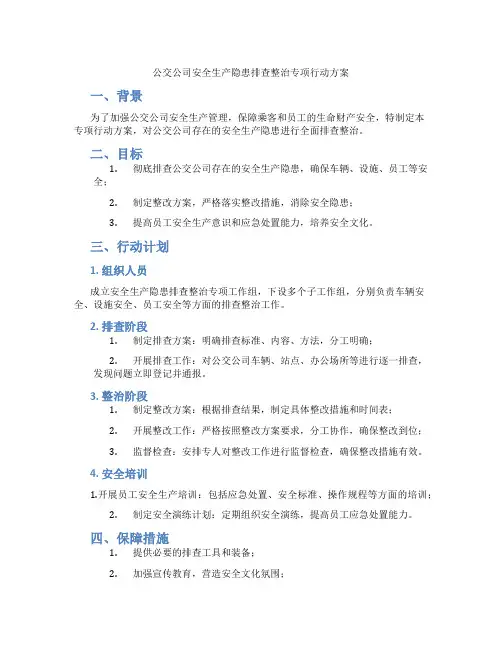 公交公司安全生产隐患排查整治专项行动方案

一、背景

为了加强公交公司安全生产管理，保障乘客和员工的生命财产安全，特制定本专项行动方案，对公交公司存在的安全生产隐患进行全面排查整治。

二、目标

1. 彻底排查公交公司存在的安全生产隐患，确保车辆、设施、员工等安全；

2. 制定整改方案，严格落实整改措施，消除安全隐患；

3. 提高员工安全生产意识和应急处置能力，培养安全文化。

三、行动计划

1. 组织人员

成立安全生产隐患排查整治专项工作组，下设多个子工作组，分别负责车辆安全、设施安全、员工安全等方面的排查整治工作。

2. 排查阶段

1. 制定排查方案：明确排查标准、内容、方法，分工明确；

2. 开展排查工作：对公交公司车辆、站点、办公场所等进行逐一排查，发现问题立即登记并通报。

3. 整治阶段

1. 制定整改方案：根据排查结果，制定具体整改措施和时间表；

2. 开展整改工作：严格按照整改方案要求，分工协作，确保整改到位；

3. 监督检查：安排专人对整改工作进行监督检查，确保整改措施有效。

4. 安全培训

1.开展员工安全生产培训：包括应急处置、安全标准、操作规程等方面的培训；

2. 制定安全演练计划：定期组织安全演练，提高员工应急处置能力。

四、保障措施

1. 提供必要的排查工具和装备；

2. 加强宣传教育，营造安全文化氛围；